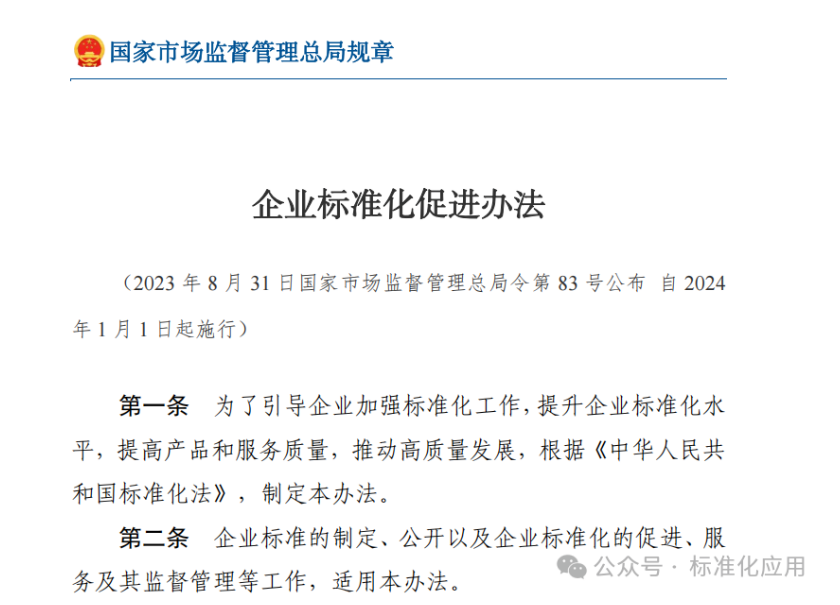 国家市场监督管理总局规章

企业标准化促进办法

（2023 年 8 月 31 日国家市场监督管理总局令第 83 号公布 自 2024 年 1 月 1 日起施行）

第一条 为了引导企业加强标准化工作，提升企业标准化水平，提高产品和服务质量，推动高质量发展，根据《中华人民共和国标准化法》，制定本办法。

第二条 企业标准的制定、公开以及企业标准化的促进、服务及其监督管理等工作，适用本办法。

公众号 · 标准化应用